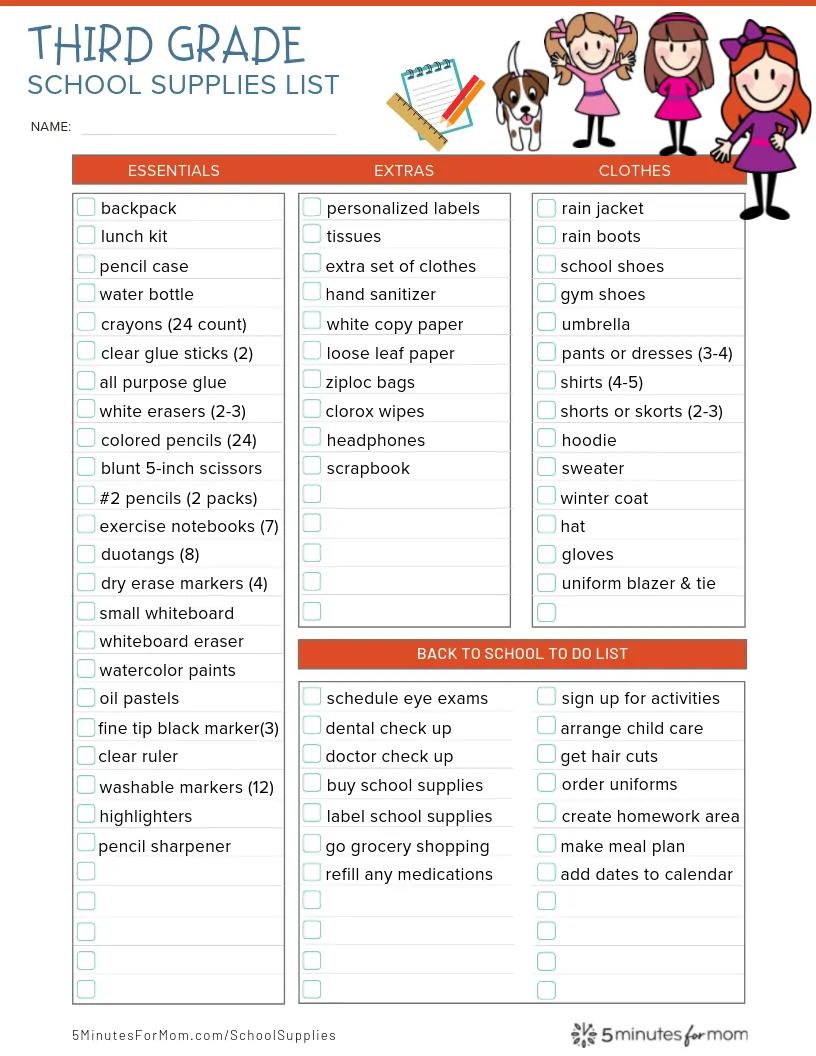 THIRD GRADE
SCHOOL SUPPLIES LIST

NAME:

ESSENTIALS

backpack
lunch kit
pencil case
water bottle
crayons (24 count)
clear glue sticks (2)
all purpose glue
white erasers (2-3)
colored pencils (24)
blunt 5-inch scissors
#2 pencils (2 packs)
exercise notebooks (7)
duotangs (8)
dry erase markers (4)
small whiteboard
whiteboard eraser
watercolor paints
oil pastels
fine tip black marker(3)
clear ruler
washable markers (12)
highlighters
pencil sharpener

EXTRAS

personalized labels
tissues
extra set of clothes
hand sanitizer
white copy paper
loose leaf paper
ziploc bags
clorox wipes
headphones
scrapbook

CLOTHES

rain jacket
rain boots
school shoes
gym shoes
umbrella
pants or dresses (3-4)
shirts (4-5)
shorts or skorts (2-3)
hoodie
sweater
winter coat
hat
gloves
uniform blazer & tie

BACK TO SCHOOL TO DO LIST

schedule eye exams
dental check up
doctor check up
buy school supplies
label school supplies
go grocery shopping
refill any medications

sign up for activities
arrange child care
get hair cuts
order uniforms
create homework area
make meal plan
add dates to calendar

5MinutesForMom.com/SchoolSupplies

5 minutes for mom